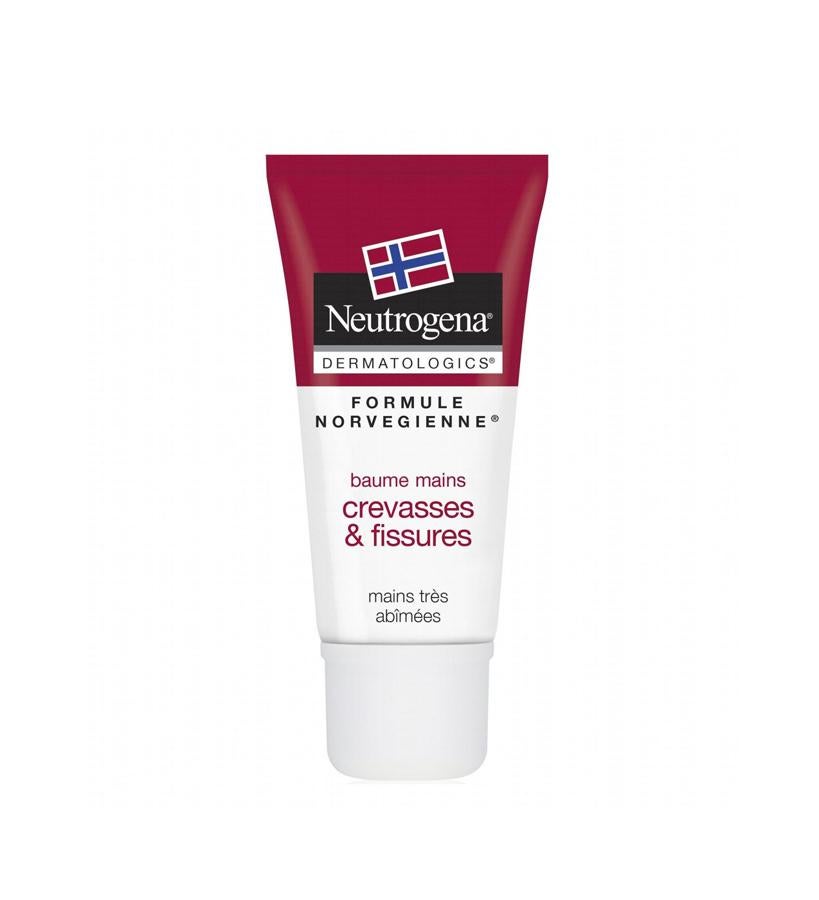 Neutrogena®
DERMATOLOGICS®

FORMULE NORVEGIENNE®

baume mains
crevasses & fissures

mains très abîmées